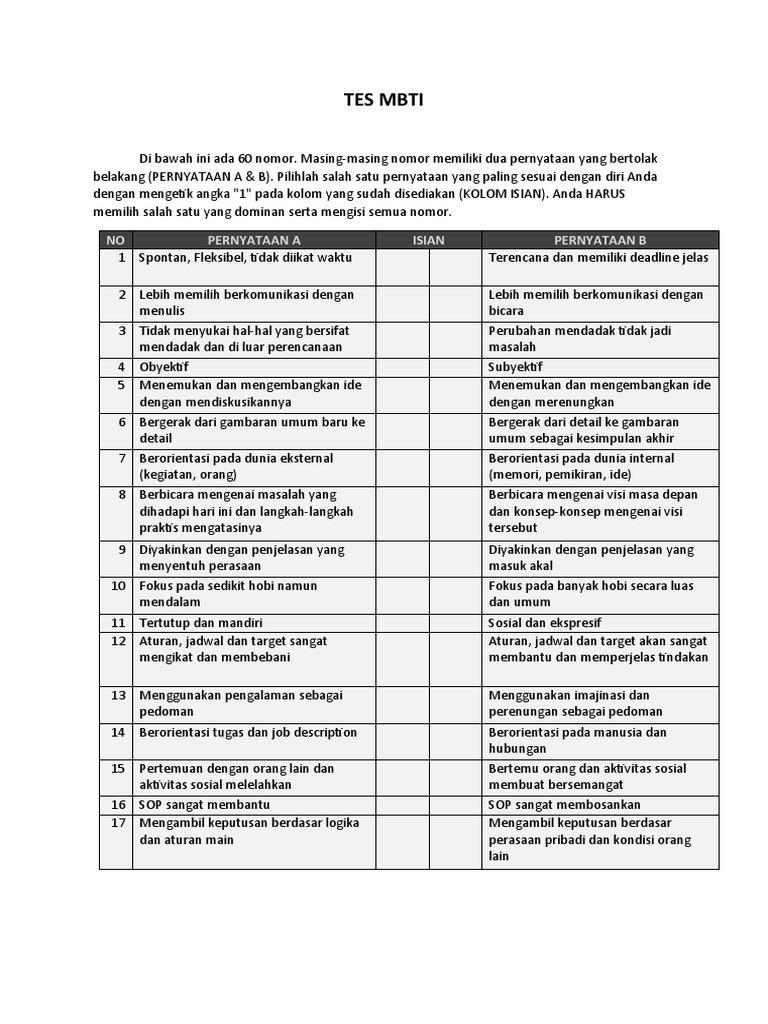 TES MBTI

Di bawah ini ada 60 nomor. Masing-masing nomor memiliki dua pernyataan yang bertolak belakang (PERNYATAAN A & B). Pilihlah salah satu pernyataan yang paling sesuai dengan diri Anda dengan mengetik angka "1" pada kolom yang sudah disediakan (KOLOM ISIAN). Anda HARUS memilih salah satu yang dominan serta mengisi semua nomor.

| NO | PERNYATAAN A | ISIAN | | PERNYATAAN B |
|---|---|---|---|---|
| 1 | Spontan, Fleksibel, tidak diikat waktu | | | Terencana dan memiliki deadline jelas |
| 2 | Lebih memilih berkomunikasi dengan menulis | | | Lebih memilih berkomunikasi dengan bicara |
| 3 | Tidak menyukai hal-hal yang bersifat mendadak dan di luar perencanaan | | | Perubahan mendadak tidak jadi masalah |
| 4 | Obyektif | | | Subyektif |
| 5 | Menemukan dan mengembangkan ide dengan mendiskusikannya | | | Menemukan dan mengembangkan ide dengan merenungkan |
| 6 | Bergerak dari gambaran umum baru ke detail | | | Bergerak dari detail ke gambaran umum sebagai kesimpulan akhir |
| 7 | Berorientasi pada dunia eksternal (kegiatan, orang) | | | Berorientasi pada dunia internal (memori, pemikiran, ide) |
| 8 | Berbicara mengenai masalah yang dihadapi hari ini dan langkah-langkah praktis mengatasinya | | | Berbicara mengenai visi masa depan dan konsep-konsep mengenai visi tersebut |
| 9 | Diyakinkan dengan penjelasan yang menyentuh perasaan | | | Diyakinkan dengan penjelasan yang masuk akal |
| 10 | Fokus pada sedikit hobi namun mendalam | | | Fokus pada banyak hobi secara luas dan umum |
| 11 | Tertutup dan mandiri | | | Sosial dan ekspresif |
| 12 | Aturan, jadwal dan target sangat mengikat dan membebani | | | Aturan, jadwal dan target akan sangat membantu dan memperjelas tindakan |
| 13 | Menggunakan pengalaman sebagai pedoman | | | Menggunakan imajinasi dan perenungan sebagai pedoman |
| 14 | Berorientasi tugas dan job description | | | Berorientasi pada manusia dan hubungan |
| 15 | Pertemuan dengan orang lain dan aktivitas sosial melelahkan | | | Bertemu orang dan aktivitas sosial membuat bersemangat |
| 16 | SOP sangat membantu | | | SOP sangat membosankan |
| 17 | Mengambil keputusan berdasar logika dan aturan main | | | Mengambil keputusan berdasar perasaan pribadi dan kondisi orang lain |